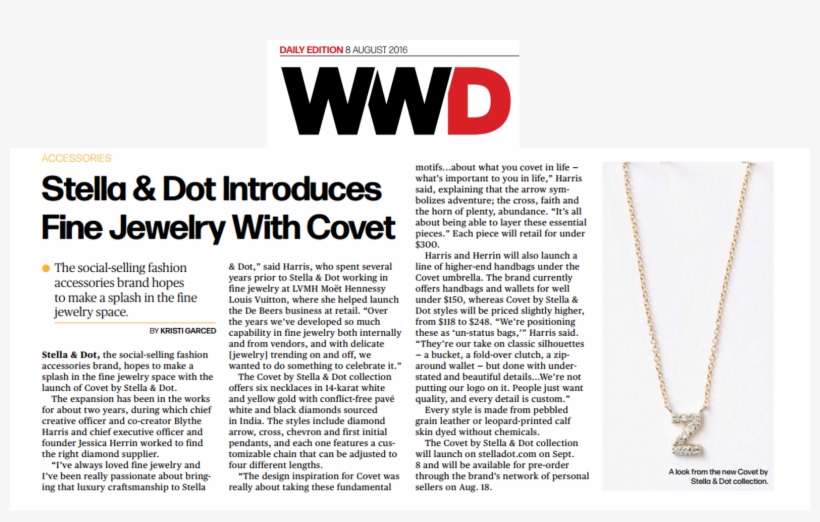 DAILY EDITION 8 AUGUST 2016

WWD

ACCESSORIES

Stella & Dot Introduces Fine Jewelry With Covet

• The social-selling fashion accessories brand hopes to make a splash in the fine jewelry space.

BY KRISTI GARCED

Stella & Dot, the social-selling fashion accessories brand, hopes to make a splash in the fine jewelry space with the launch of Covet by Stella & Dot.

The expansion has been in the works for about two years, during which chief creative officer and co-creator Blythe Harris and chief executive officer and founder Jessica Herrin worked to find the right diamond supplier.

"I've always loved fine jewelry and I've been really passionate about bringing that luxury craftsmanship to Stella & Dot," said Harris, who spent several years prior to Stella & Dot working in fine jewelry at LVMH Moët Hennessy Louis Vuitton, where she helped launch the De Beers business at retail. "Over the years we've developed so much capability in fine jewelry both internally and from vendors, and with delicate [jewelry] trending on and off, we wanted to do something to celebrate it."

The Covet by Stella & Dot collection offers six necklaces in 14-karat white and yellow gold with conflict-free pavé white and black diamonds sourced in India. The styles include diamond arrow, cross, chevron and first initial pendants, and each one features a customizable chain that can be adjusted to four different lengths.

"The design inspiration for Covet was really about taking these fundamental motifs...about what you covet in life – what's important to you in life," Harris said, explaining that the arrow symbolizes adventure; the cross, faith and the horn of plenty, abundance. "It's all about being able to layer these essential pieces." Each piece will retail for under $300.

Harris and Herrin will also launch a line of higher-end handbags under the Covet umbrella. The brand currently offers handbags and wallets for well under $150, whereas Covet by Stella & Dot styles will be priced slightly higher, from $118 to $248. "We're positioning these as 'un-status bags,'" Harris said. "They're our take on classic silhouettes – a bucket, a fold-over clutch, a zip-around wallet – but done with understated and beautiful details...We're not putting our logo on it. People just want quality, and every detail is custom."

Every style is made from pebbled grain leather or leopard-printed calf skin dyed without chemicals.

The Covet by Stella & Dot collection will launch on stelladot.com on Sept. 8 and will be available for pre-order through the brand's network of personal sellers on Aug. 18.

A look from the new Covet by Stella & Dot collection.